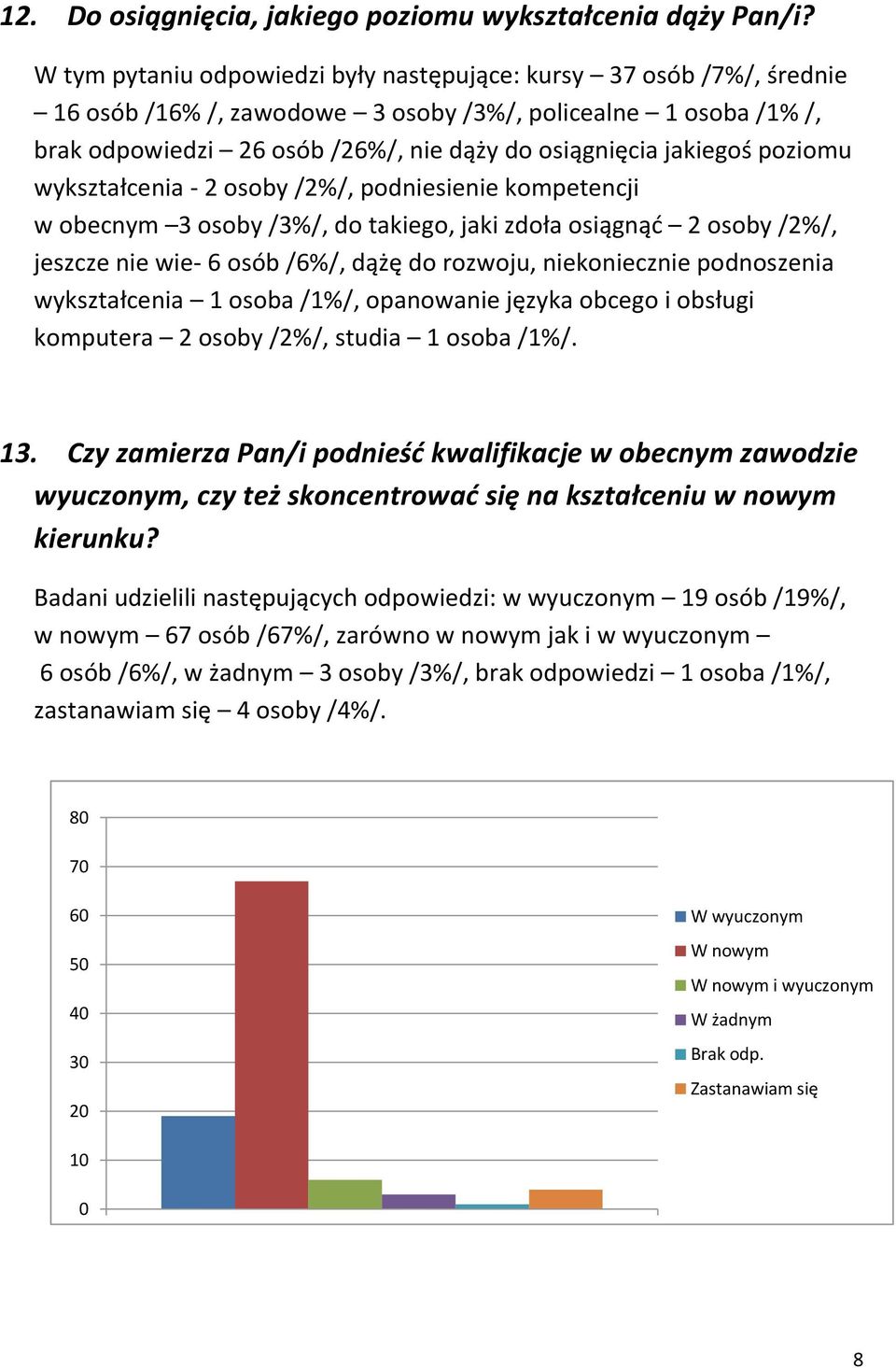 12. Do osiągnięcia, jakiego poziomu wykształcenia dąży Pan/i?

W tym pytaniu odpowiedzi były następujące: kursy – 37 osób /7%/, średnie – 16 osób /16% /, zawodowe – 3 osoby /3%/, policealne – 1 osoba /1% /, brak odpowiedzi – 26 osób /26%/, nie dąży do osiągnięcia jakiegoś poziomu wykształcenia - 2 osoby /2%/, podniesienie kompetencji w obecnym –3 osoby /3%/, do takiego, jaki zdoła osiągnąć – 2 osoby /2%/, jeszcze nie wie- 6 osób /6%/, dążę do rozwoju, niekoniecznie podnoszenia wykształcenia – 1 osoba /1%/, opanowanie języka obcego i obsługi komputera – 2 osoby /2%/, studia – 1 osoba /1%/.

13. Czy zamierza Pan/i podnieść kwalifikacje w obecnym zawodzie wyuczonym, czy też skoncentrować się na kształceniu w nowym kierunku?

Badani udzielili następujących odpowiedzi: w wyuczonym – 19 osób /19%/, w nowym – 67 osób /67%/, zarówno w nowym jak i w wyuczonym – 6 osób /6%/, w żadnym – 3 osoby /3%/, brak odpowiedzi – 1 osoba /1%/, zastanawiam się – 4 osoby /4%/.

80
70
60
50
40
30
20
10
0

W wyuczonym
W nowym
W nowym i wyuczonym
W żadnym
Brak odp.
Zastanawiam się

8